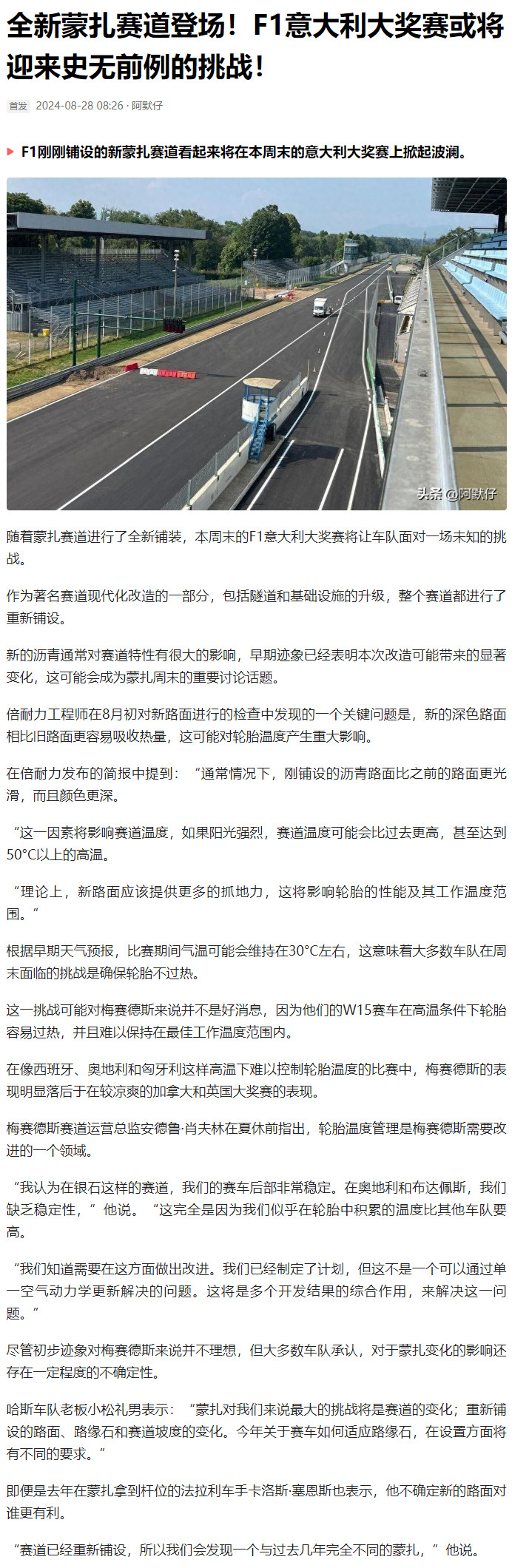 全新蒙扎赛道登场！F1意大利大奖赛或将迎来史无前例的挑战！

首发 2024-08-28 08:26 · 阿默仔

F1刚刚铺设的新蒙扎赛道看起来将在本周末的意大利大奖赛上掀起波澜。

头条 @阿默仔

随着蒙扎赛道进行了全新铺装，本周末的F1意大利大奖赛将让车队面对一场未知的挑战。

作为著名赛道现代化改造的一部分，包括隧道和基础设施的升级，整个赛道都进行了重新铺设。

新的沥青通常对赛道特性有很大的影响，早期迹象已经表明本次改造可能带来的显著变化，这可能会成为蒙扎周末的重要讨论话题。

倍耐力工程师在8月初对新路面进行的检查中发现的一个关键问题是，新的深色路面相比旧路面更容易吸收热量，这可能对轮胎温度产生重大影响。

在倍耐力发布的简报中提到：“通常情况下，刚铺设的沥青路面比之前的路面更光滑，而且颜色更深。

“这一因素将影响赛道温度，如果阳光强烈，赛道温度可能会比过去更高，甚至达到50°C以上的高温。

“理论上，新路面应该提供更多的抓地力，这将影响轮胎的性能及其工作温度范围。”

根据早期天气预报，比赛期间气温可能会维持在30°C左右，这意味着大多数车队在周末面临的挑战是确保轮胎不过热。

这一挑战可能对梅赛德斯来说并不是好消息，因为他们的W15赛车在高温条件下轮胎容易过热，并且难以保持在最佳工作温度范围内。

在像西班牙、奥地利和匈牙利这样高温下难以控制轮胎温度的比赛中，梅赛德斯的表现明显落后于在较凉爽的加拿大和英国大奖赛的表现。

梅赛德斯赛道运营总监安德鲁·肖夫林在夏休前指出，轮胎温度管理是梅赛德斯需要改进的一个领域。

“我认为在银石这样的赛道，我们的赛车后部非常稳定。在奥地利和布达佩斯，我们缺乏稳定性，”他说。“这完全是因为我们似乎在轮胎中积累的温度比其他车队要高。

“我们知道需要在这方面做出改进。我们已经制定了计划，但这不是一个可以通过单一空气动力学更新解决的问题。这将是多个开发结果的综合作用，来解决这一问题。”

尽管初步迹象对梅赛德斯来说并不理想，但大多数车队承认，对于蒙扎变化的影响还存在一定程度的不确定性。

哈斯车队老板小松礼男表示：“蒙扎对我们来说最大的挑战将是赛道的变化；重新铺设的路面、路缘石和赛道坡度的变化。今年关于赛车如何适应路缘石，在设置方面将有不同的要求。”

即便是去年在蒙扎拿到杆位的法拉利车手卡洛斯·塞恩斯也表示，他不确定新的路面对谁更有利。

“赛道已经重新铺设，所以我们会发现一个与过去几年完全不同的蒙扎，”他说。